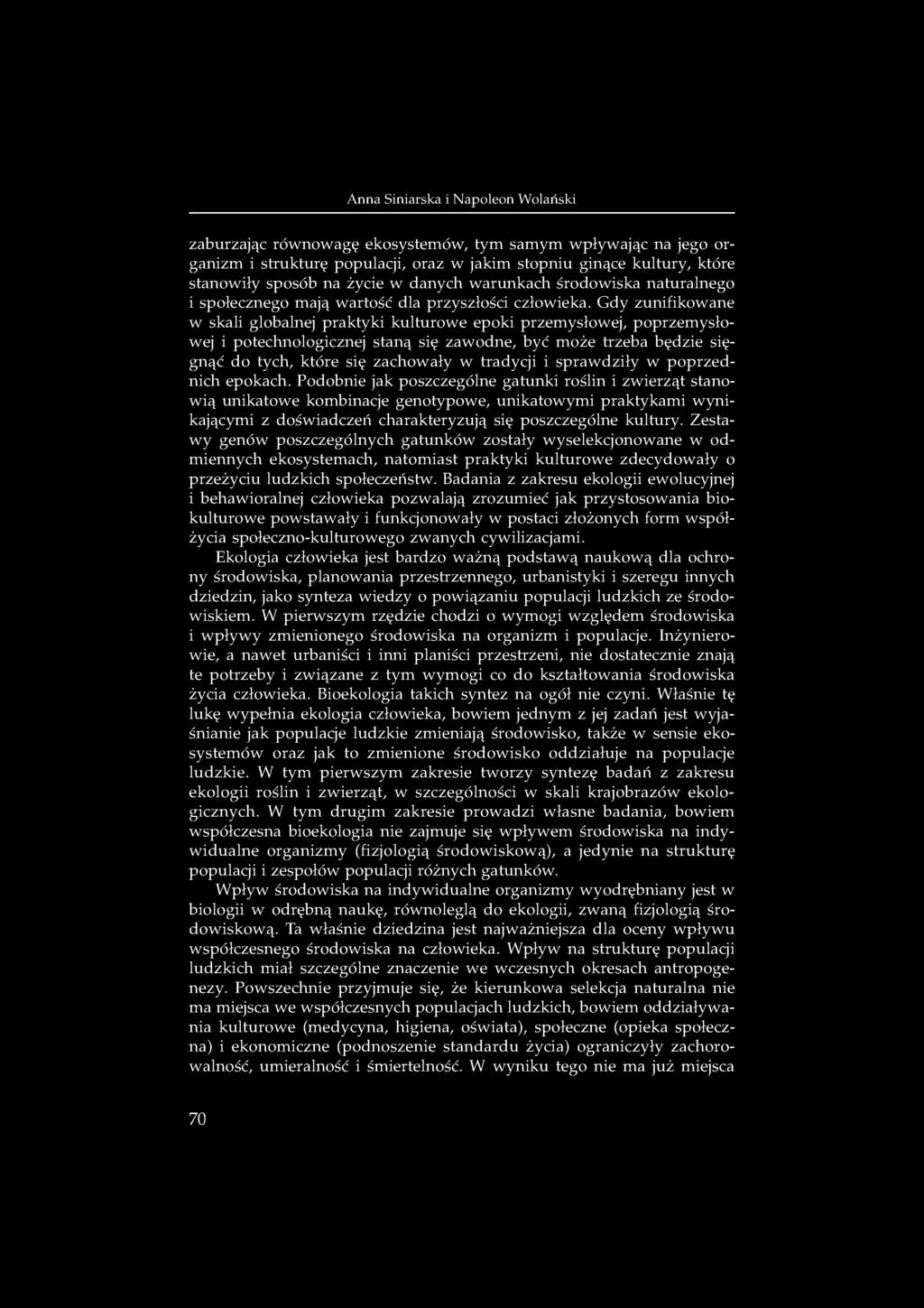 Anna Siniarska i Napoleon Wolański

zaburzając równowagę ekosystemów, tym samym wpływając na jego organizm i strukturę populacji, oraz w jakim stopniu ginące kultury, które stanowiły sposób na życie w danych warunkach środowiska naturalnego i społecznego mają wartość dla przyszłości człowieka. Gdy zunifikowane w skali globalnej praktyki kulturowe epoki przemysłowej, poprzemysłowej i potechnologicznej staną się zawodne, być może trzeba będzie sięgnąć do tych, które się zachowały w tradycji i sprawdziły w poprzednich epokach. Podobnie jak poszczególne gatunki roślin i zwierząt stanowią unikatowe kombinacje genotypowe, unikatowymi praktykami wynikającymi z doświadczeń charakteryzują się poszczególne kultury. Zestawy genów poszczególnych gatunków zostały wyselekcjonowane w odmiennych ekosystemach, natomiast praktyki kulturowe zdecydowały o przeżyciu ludzkich społeczeństw. Badania z zakresu ekologii ewolucyjnej i behawioralnej człowieka pozwalają zrozumieć jak przystosowania biokulturowe powstawały i funkcjonowały w postaci złożonych form współżycia społeczno-kulturowego zwanych cywilizacjami.

Ekologia człowieka jest bardzo ważną podstawą naukową dla ochrony środowiska, planowania przestrzennego, urbanistyki i szeregu innych dziedzin, jako synteza wiedzy o powiązaniu populacji ludzkich ze środowiskiem. W pierwszym rzędzie chodzi o wymogi względem środowiska i wpływy zmienionego środowiska na organizm i populacje. Inżynierowie, a nawet urbaniści i inni planiści przestrzeni, nie dostatecznie znają te potrzeby i związane z tym wymogi co do kształtowania środowiska życia człowieka. Bioekologia takich syntez na ogół nie czyni. Właśnie tę lukę wypełnia ekologia człowieka, bowiem jednym z jej zadań jest wyjaśnianie jak populacje ludzkie zmieniają środowisko, także w sensie ekosystemów oraz jak to zmienione środowisko oddziałuje na populacje ludzkie. W tym pierwszym zakresie tworzy syntezę badań z zakresu ekologii roślin i zwierząt, w szczególności w skali krajobrazów ekologicznych. W tym drugim zakresie prowadzi własne badania, bowiem współczesna bioekologia nie zajmuje się wpływem środowiska na indywidualne organizmy (fizjologią środowiskową), a jedynie na strukturę populacji i zespołów populacji różnych gatunków.

Wpływ środowiska na indywidualne organizmy wyodrębniany jest w biologii w odrębną naukę, równoległą do ekologii, zwaną fizjologią środowiskową. Ta właśnie dziedzina jest najważniejsza dla oceny wpływu współczesnego środowiska na człowieka. Wpływ na strukturę populacji ludzkich miał szczególne znaczenie we wczesnych okresach antropogenezy. Powszechnie przyjmuje się, że kierunkowa selekcja naturalna nie ma miejsca we współczesnych populacjach ludzkich, bowiem oddziaływania kulturowe (medycyna, higiena, oświata), społeczne (opieka społeczna) i ekonomiczne (podnoszenie standardu życia) ograniczyły zachorowalność, umieralność i śmiertelność. W wyniku tego nie ma już miejsca

70